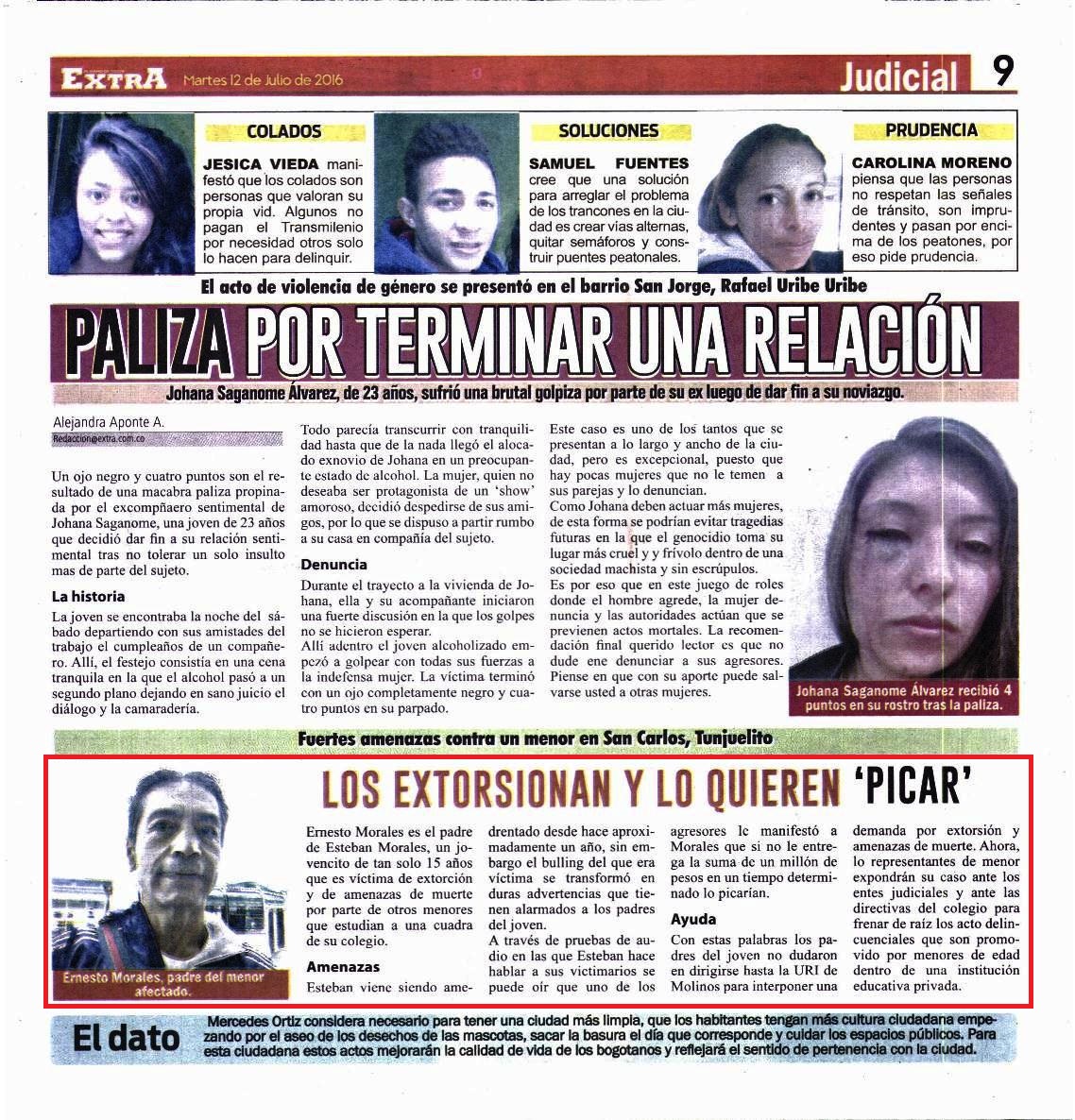 EXTRA Martes 12 de Julio de 2016

Judicial 9

COLADOS

JESICA VIEDA manifestó que los colados son personas que valoran su propia vid. Algunos no pagan el Transmilenio por necesidad otros solo lo hacen para delinquir.

SOLUCIONES

SAMUEL FUENTES cree que una solución para arreglar el problema de los trancones en la ciudad es crear vías alternas, quitar semáforos y construir puentes peatonales.

PRUDENCIA

CAROLINA MORENO piensa que las personas no respetan las señales de tránsito, son imprudentes y pasan por encima de los peatones, por eso pide prudencia.

El acto de violencia de género se presentó en el barrio San Jorge, Rafael Uribe Uribe

PALIZA POR TERMINAR UNA RELACIÓN

Johana Saganome Álvarez, de 23 años, sufrió una brutal golpiza por parte de su ex luego de dar fin a su noviazgo.

Alejandra Aponte A.
Redaccion@extra.com.co

Un ojo negro y cuatro puntos son el resultado de una macabra paliza propinada por el excompañero sentimental de Johana Saganome, una joven de 23 años que decidió dar fin a su relación sentimental tras no tolerar un solo insulto mas de parte del sujeto.

La historia

La joven se encontraba la noche del sábado departiendo con sus amistades del trabajo el cumpleaños de un compañero. Allí, el festejo consistía en una cena tranquila en la que el alcohol pasó a un segundo plano dejando en sano juicio el diálogo y la camaradería.

Todo parecía transcurrir con tranquilidad hasta que de la nada llegó el alocado exnovio de Johana en un preocupante estado de alcohol. La mujer, quien no deseaba ser protagonista de un 'show' amoroso, decidió despedirse de sus amigos, por lo que se dispuso a partir rumbo a su casa en compañía del sujeto.

Denuncia

Durante el trayecto a la vivienda de Johana, ella y su acompañante iniciaron una fuerte discusión en la que los golpes no se hicieron esperar.

Allí adentro el joven alcoholizado empezó a golpear con todas sus fuerzas a la indefensa mujer. La víctima terminó con un ojo completamente negro y cuatro puntos en su parpado.

Este caso es uno de los tantos que se presentan a lo largo y ancho de la ciudad, pero es excepcional, puesto que hay pocas mujeres que no le temen a sus parejas y lo denuncian.

Como Johana deben actuar más mujeres, de esta forma se podrían evitar tragedias futuras en la que el genocidio toma su lugar más cruel y y frívolo dentro de una sociedad machista y sin escrúpulos.

Es por eso que en este juego de roles donde el hombre agrede, la mujer denuncia y las autoridades actúan que se previenen actos mortales. La recomendación final querido lector es que no dude ene denunciar a sus agresores. Piense en que con su aporte puede salvarse usted a otras mujeres.

Johana Saganome Álvarez recibió 4 puntos en su rostro tras la paliza.

Fuertes amenazas contra un menor en San Carlos, Tunjuelito

LOS EXTORSIONAN Y LO QUIEREN 'PICAR'

Ernesto Morales, padre del menor afectado.

Ernesto Morales es el padre de Esteban Morales, un jovencito de tan solo 15 años que es víctima de extorción y de amenazas de muerte por parte de otros menores que estudian a una cuadra de su colegio.

Amenazas

Esteban viene siendo amedrentado desde hace aproximadamente un año, sin embargo el bulling del que era víctima se transformó en duras advertencias que tienen alarmados a los padres del joven.

A través de pruebas de audio en las que Esteban hace hablar a sus victimarios se puede oír que uno de los agresores le manifestó a Morales que si no le entrega la suma de un millón de pesos en un tiempo determinado lo picarían.

Ayuda

Con estas palabras los padres del joven no dudaron en dirigirse hasta la URI de Molinos para interponer una demanda por extorsión y amenazas de muerte. Ahora, lo representantes de menor expondrán su caso ante los entes judiciales y ante las directivas del colegio para frenar de raíz los acto delincuenciales que son promovido por menores de edad dentro de una institución educativa privada.

El dato

Mercedes Ortiz considera necesario para tener una ciudad más limpia, que los habitantes tengan más cultura ciudadana empezando por el aseo de los desechos de las mascotas, sacar la basura el día que corresponde y cuidar los espacios públicos. Para esta ciudadana estos actos mejorarán la calidad de vida de los bogotanos y reflejará el sentido de pertenencia con la ciudad.